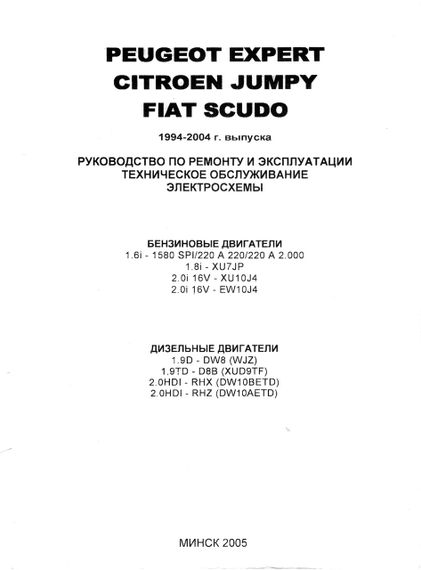 PEUGEOT EXPERT
CITROEN JUMPY
FIAT SCUDO

1994-2004 г. выпуска

РУКОВОДСТВО ПО РЕМОНТУ И ЭКСПЛУАТАЦИИ
ТЕХНИЧЕСКОЕ ОБСЛУЖИВАНИЕ
ЭЛЕКТРОСХЕМЫ

БЕНЗИНОВЫЕ ДВИГАТЕЛИ
1.6i - 1580 SPI/220 A 220/220 A 2.000
1.8i - XU7JP
2.0i 16V - XU10J4
2.0i 16V - EW10J4

ДИЗЕЛЬНЫЕ ДВИГАТЕЛИ
1.9D - DW8 (WJZ)
1.9TD - D8B (XUD9TF)
2.0HDI - RHX (DW10BETD)
2.0HDI - RHZ (DW10AETD)

МИНСК 2005